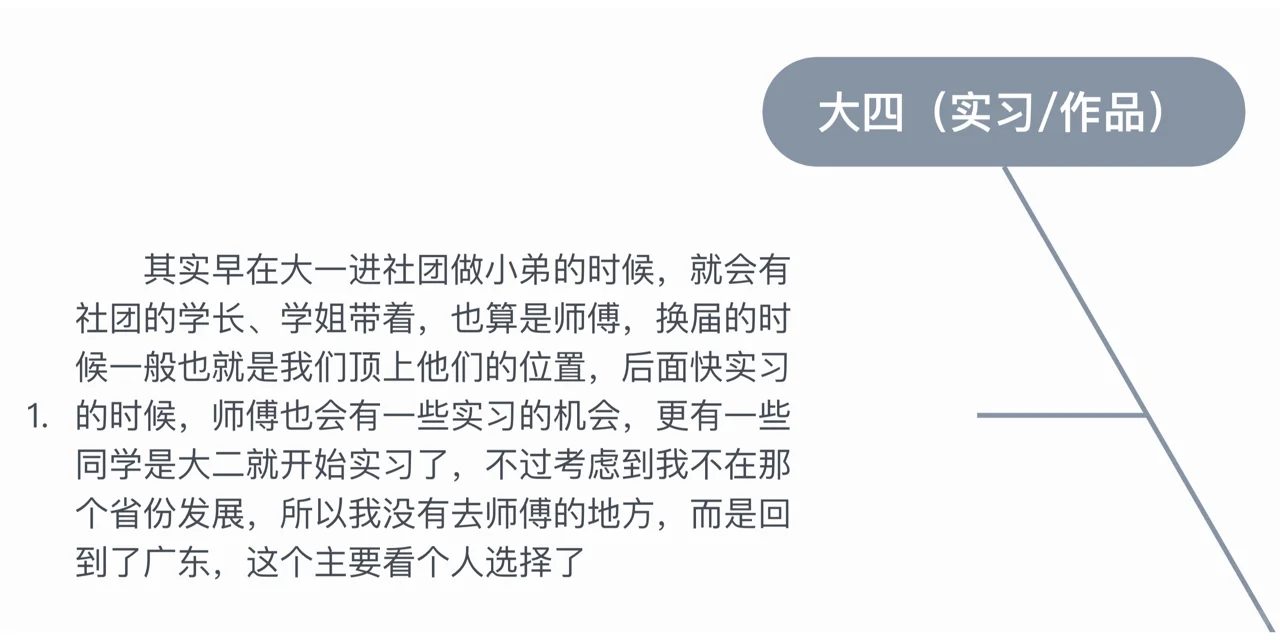 大四（实习/作品）

1. 其实早在大一进社团做小弟的时候，就会有社团的学长、学姐带着，也算是师傅，换届的时候一般也就是我们顶上他们的位置，后面快实习的时候，师傅也会有一些实习的机会，更有一些同学是大二就开始实习了，不过考虑到我不在那个省份发展，所以我没有去师傅的地方，而是回到了广东，这个主要看个人选择了